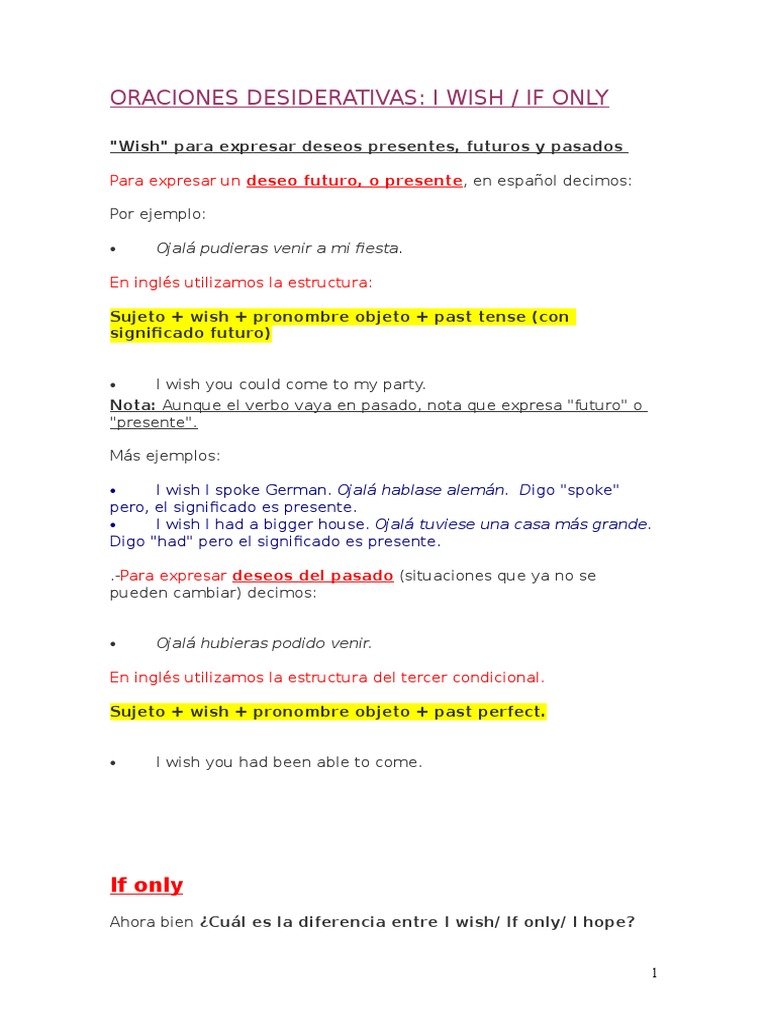 ORACIONES DESIDERATIVAS: I WISH / IF ONLY

"Wish" para expresar deseos presentes, futuros y pasados

Para expresar un deseo futuro, o presente, en español decimos:

Por ejemplo:

• Ojalá pudieras venir a mi fiesta.

En inglés utilizamos la estructura:

Sujeto + wish + pronombre objeto + past tense (con significado futuro)

• I wish you could come to my party.

Nota: Aunque el verbo vaya en pasado, nota que expresa "futuro" o "presente".

Más ejemplos:

• I wish I spoke German. Ojalá hablase alemán. Digo "spoke" pero, el significado es presente.
• I wish I had a bigger house. Ojalá tuviese una casa más grande. Digo "had" pero el significado es presente.

.-Para expresar deseos del pasado (situaciones que ya no se pueden cambiar) decimos:

• Ojalá hubieras podido venir.

En inglés utilizamos la estructura del tercer condicional.

Sujeto + wish + pronombre objeto + past perfect.

• I wish you had been able to come.

If only

Ahora bien ¿Cuál es la diferencia entre I wish/ If only/ I hope?

1